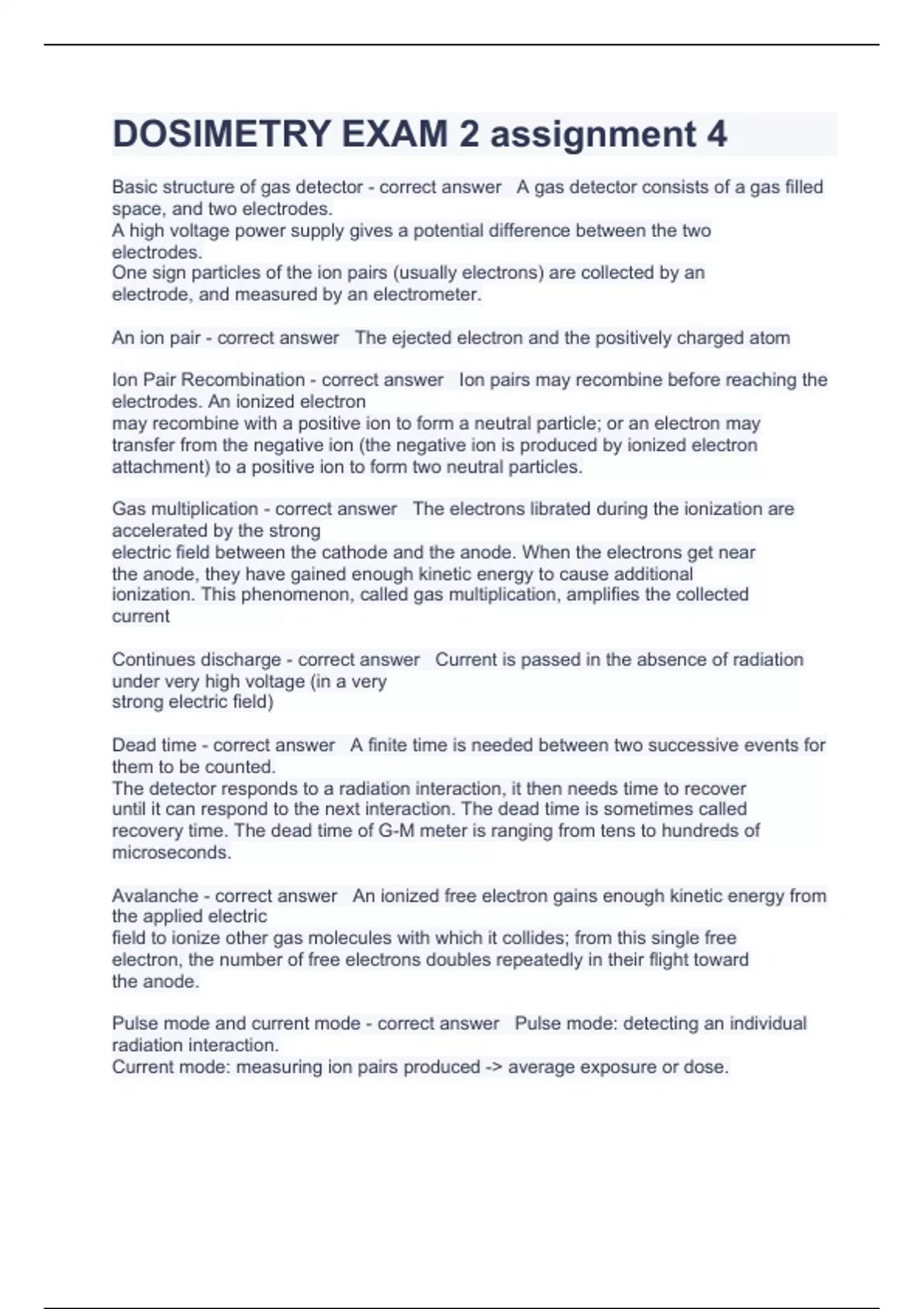 DOSIMETRY EXAM 2 assignment 4

Basic structure of gas detector - correct answer   A gas detector consists of a gas filled space, and two electrodes.
A high voltage power supply gives a potential difference between the two electrodes.
One sign particles of the ion pairs (usually electrons) are collected by an electrode, and measured by an electrometer.

An ion pair - correct answer   The ejected electron and the positively charged atom

Ion Pair Recombination - correct answer   Ion pairs may recombine before reaching the electrodes. An ionized electron
may recombine with a positive ion to form a neutral particle; or an electron may transfer from the negative ion (the negative ion is produced by ionized electron attachment) to a positive ion to form two neutral particles.

Gas multiplication - correct answer   The electrons librated during the ionization are accelerated by the strong
electric field between the cathode and the anode. When the electrons get near the anode, they have gained enough kinetic energy to cause additional ionization. This phenomenon, called gas multiplication, amplifies the collected current

Continues discharge - correct answer   Current is passed in the absence of radiation under very high voltage (in a very
strong electric field)

Dead time - correct answer   A finite time is needed between two successive events for them to be counted.
The detector responds to a radiation interaction, it then needs time to recover until it can respond to the next interaction. The dead time is sometimes called recovery time. The dead time of G-M meter is ranging from tens to hundreds of microseconds.

Avalanche - correct answer   An ionized free electron gains enough kinetic energy from the applied electric
field to ionize other gas molecules with which it collides; from this single free electron, the number of free electrons doubles repeatedly in their flight toward the anode.

Pulse mode and current mode - correct answer   Pulse mode: detecting an individual radiation interaction.
Current mode: measuring ion pairs produced -> average exposure or dose.